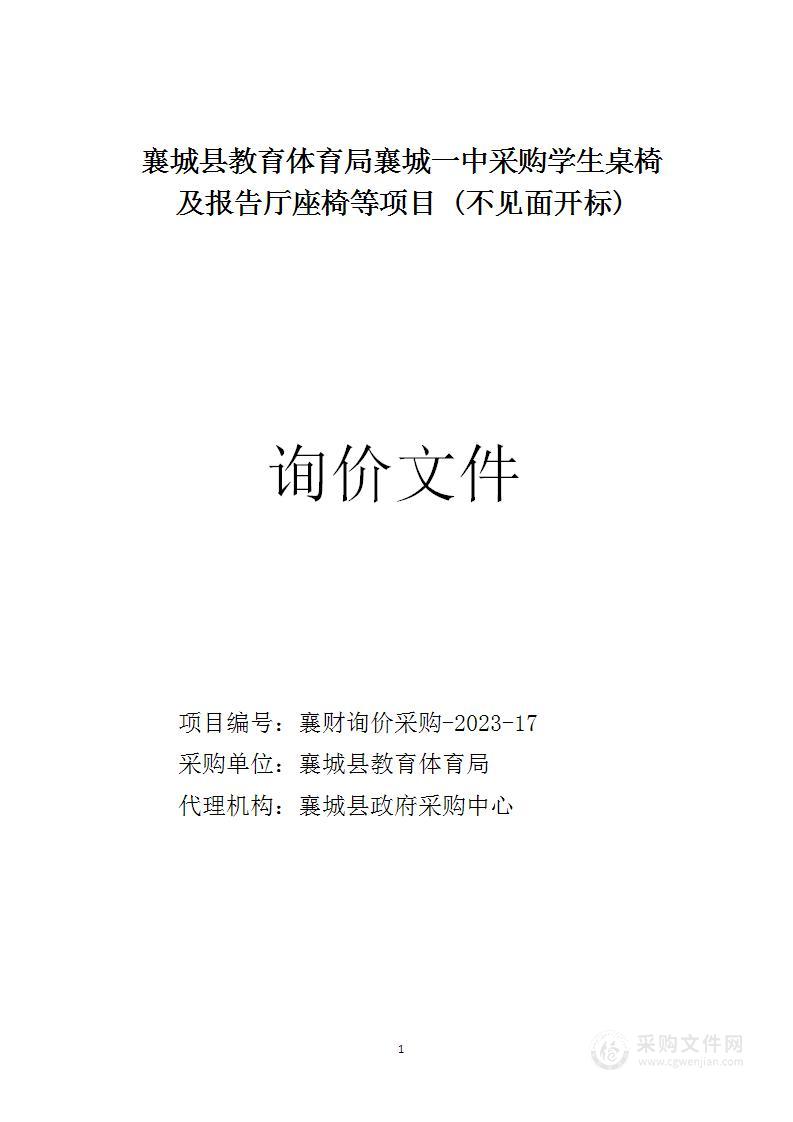 襄城县教育体育局襄城一中采购学生桌椅及报告厅座椅等项目（不见面开标）

询价文件

项目编号：襄财询价采购-2023-17
采购单位：襄城县教育体育局
代理机构：襄城县政府采购中心

1

采购文件网
www.cgwenjian.com